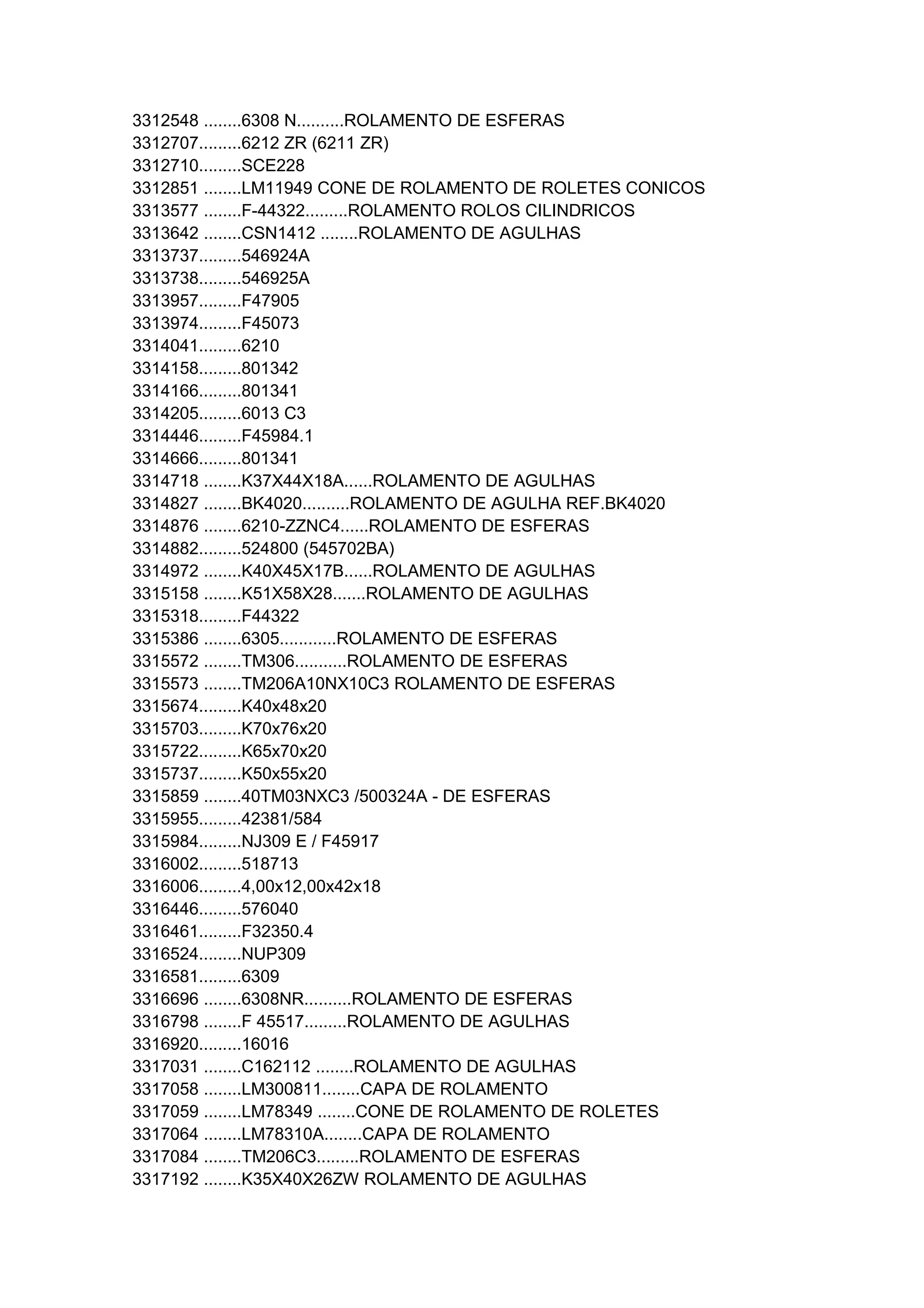 3312548 ........6308 N..........ROLAMENTO DE ESFERAS
3312707.........6212 ZR (6211 ZR)
3312710.........SCE228
3312851 ........LM11949 CONE DE ROLAMENTO DE ROLETES CONICOS
3313577 ........F-44322.........ROLAMENTO ROLOS CILINDRICOS
3313642 ........CSN1412 ........ROLAMENTO DE AGULHAS
3313737.........546924A
3313738.........546925A
3313957.........F47905
3313974.........F45073
3314041.........6210
3314158.........801342
3314166.........801341
3314205.........6013 C3
3314446.........F45984.1
3314666.........801341
3314718 ........K37X44X18A......ROLAMENTO DE AGULHAS
3314827 ........BK4020..........ROLAMENTO DE AGULHA REF.BK4020
3314876 ........6210-ZZNC4......ROLAMENTO DE ESFERAS
3314882.........524800 (545702BA)
3314972 ........K40X45X17B......ROLAMENTO DE AGULHAS
3315158 ........K51X58X28.......ROLAMENTO DE AGULHAS
3315318.........F44322
3315386 ........6305............ROLAMENTO DE ESFERAS
3315572 ........TM306...........ROLAMENTO DE ESFERAS
3315573 ........TM206A10NX10C3 ROLAMENTO DE ESFERAS
3315674.........K40x48x20
3315703.........K70x76x20
3315722.........K65x70x20
3315737.........K50x55x20
3315859 ........40TM03NXC3 /500324A - DE ESFERAS
3315955.........42381/584
3315984.........NJ309 E / F45917
3316002.........518713
3316006.........4,00x12,00x42x18
3316446.........576040
3316461.........F32350.4
3316524.........NUP309
3316581.........6309
3316696 ........6308NR..........ROLAMENTO DE ESFERAS
3316798 ........F 45517.........ROLAMENTO DE AGULHAS
3316920.........16016
3317031 ........C162112 ........ROLAMENTO DE AGULHAS
3317058 ........LM300811........CAPA DE ROLAMENTO
3317059 ........LM78349 ........CONE DE ROLAMENTO DE ROLETES
3317064 ........LM78310A........CAPA DE ROLAMENTO
3317084 ........TM206C3.........ROLAMENTO DE ESFERAS
3317192 ........K35X40X26ZW ROLAMENTO DE AGULHAS